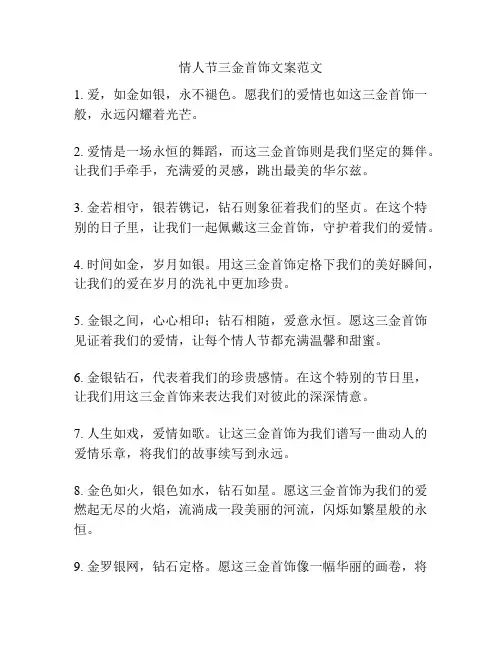 情人节三金首饰文案范文

1. 爱，如金如银，永不褪色。愿我们的爱情也如这三金首饰一般，永远闪耀着光芒。

2. 爱情是一场永恒的舞蹈，而这三金首饰则是我们坚定的舞伴。让我们手牵手，充满爱的灵感，跳出最美的华尔兹。

3. 金若相守，银若镌记，钻石则象征着我们的坚贞。在这个特别的日子里，让我们一起佩戴这三金首饰，守护着我们的爱情。

4. 时间如金，岁月如银。用这三金首饰定格下我们的美好瞬间，让我们的爱在岁月的洗礼中更加珍贵。

5. 金银之间，心心相印；钻石相随，爱意永恒。愿这三金首饰见证着我们的爱情，让每个情人节都充满温馨和甜蜜。

6. 金银钻石，代表着我们的珍贵感情。在这个特别的节日里，让我们用这三金首饰来表达我们对彼此的深深情意。

7. 人生如戏，爱情如歌。让这三金首饰为我们谱写一曲动人的爱情乐章，将我们的故事续写到永远。

8. 金色如火，银色如水，钻石如星。愿这三金首饰为我们的爱燃起无尽的火焰，流淌成一段美丽的河流，闪烁如繁星般的永恒。

9. 金罗银网，钻石定格。愿这三金首饰像一幅华丽的画卷，将